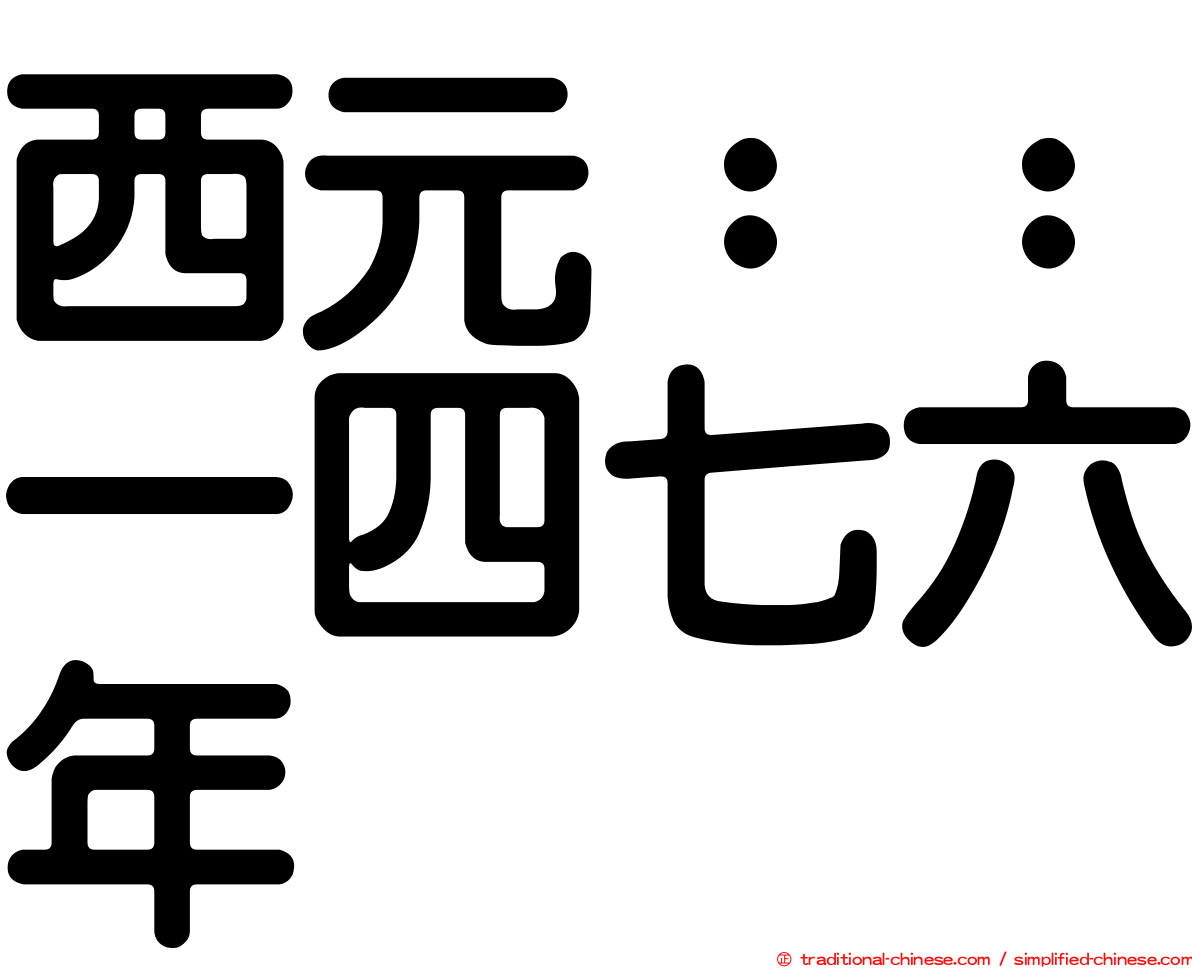 西元：：一四七六年

㊣ traditional-chinese.com / simplified-chinese.com